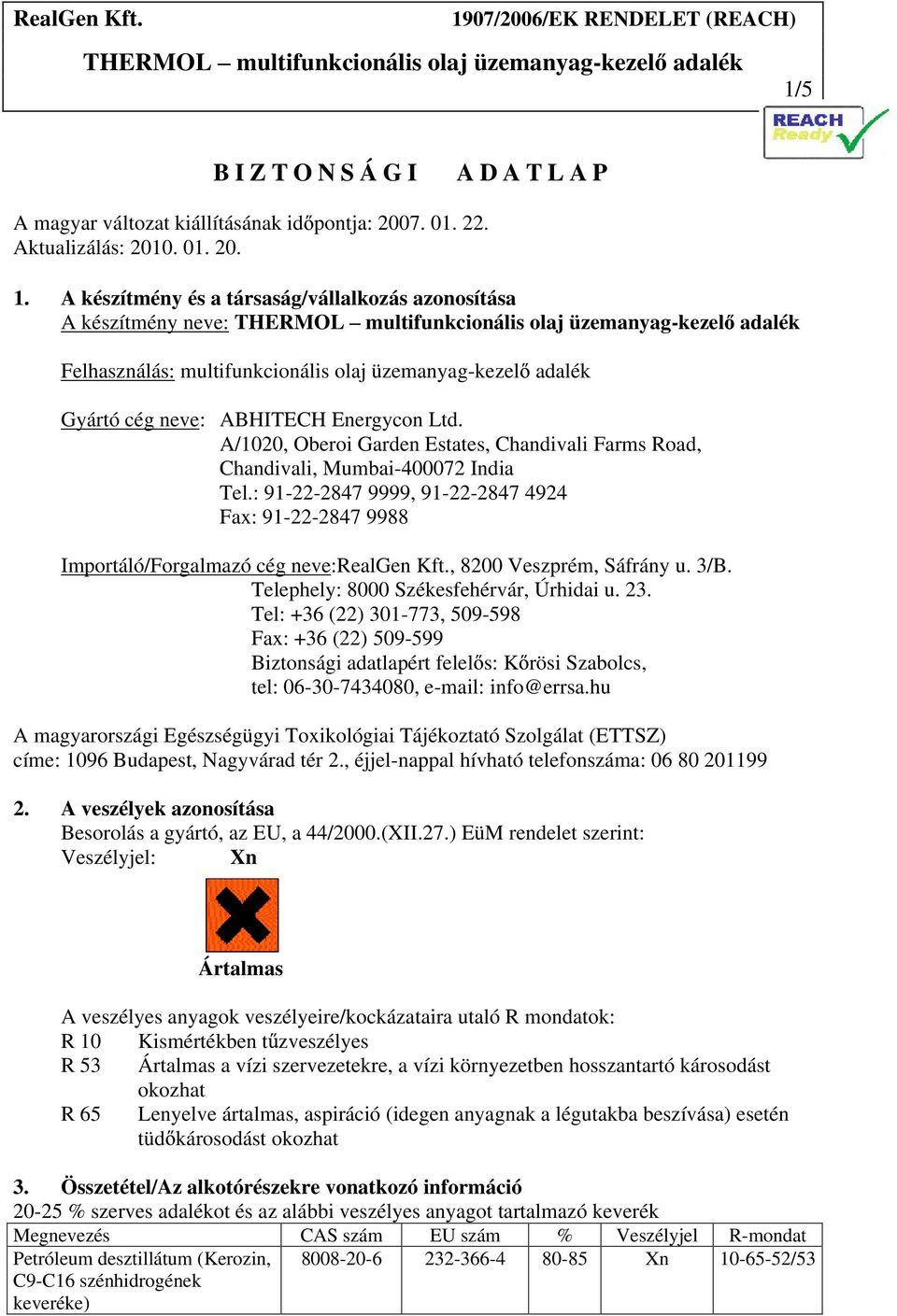 RealGen Kft. 1907/2006/EK RENDELET (REACH)

THERMOL – multifunkcionális olaj üzemanyag-kezelő adalék

1/5

REACH Ready

B I Z T O N S Á G I A D A T L A P

A magyar változat kiállításának időpontja: 2007. 01. 22.
Aktualizálás: 2010. 01. 20.

1. A készítmény és a társaság/vállalkozás azonosítása
A készítmény neve: THERMOL – multifunkcionális olaj üzemanyag-kezelő adalék

Felhasználás: multifunkcionális olaj üzemanyag-kezelő adalék

Gyártó cég neve: ABHITECH Energycon Ltd.
A/1020, Oberoi Garden Estates, Chandivali Farms Road,
Chandivali, Mumbai-400072 India
Tel.: 91-22-2847 9999, 91-22-2847 4924
Fax: 91-22-2847 9988

Importáló/Forgalmazó cég neve:RealGen Kft., 8200 Veszprém, Sáfrány u. 3/B.
Telephely: 8000 Székesfehérvár, Úrhidai u. 23.
Tel: +36 (22) 301-773, 509-598
Fax: +36 (22) 509-599
Biztonsági adatlapért felelős: Kőrösi Szabolcs,
tel: 06-30-7434080, e-mail: info@errsa.hu

A magyarországi Egészségügyi Toxikológiai Tájékoztató Szolgálat (ETTSZ) címe: 1096 Budapest, Nagyvárad tér 2., éjjel-nappal hívható telefonszáma: 06 80 201199

2. A veszélyek azonosítása
Besorolás a gyártó, az EU, a 44/2000.(XII.27.) EüM rendelet szerint:
Veszélyjel: Xn

Ártalmas

A veszélyes anyagok veszélyeire/kockázataira utaló R mondatok:
R 10 Kismértékben tűzveszélyes
R 53 Ártalmas a vízi szervezetekre, a vízi környezetben hosszantartó károsodást okozhat
R 65 Lenyelve ártalmas, aspiráció (idegen anyagnak a légutakba beszívása) esetén tüdőkárosodást okozhat

3. Összetétel/Az alkotórészekre vonatkozó információ
20-25 % szerves adalékot és az alábbi veszélyes anyagot tartalmazó keverék

| Megnevezés | CAS szám | EU szám | % | Veszélyjel | R-mondat |
|---|---|---|---|---|---|
| Petróleum desztillátum (Kerozin, C9-C16 szénhidrogének keveréke) | 8008-20-6 | 232-366-4 | 80-85 | Xn | 10-65-52/53 |